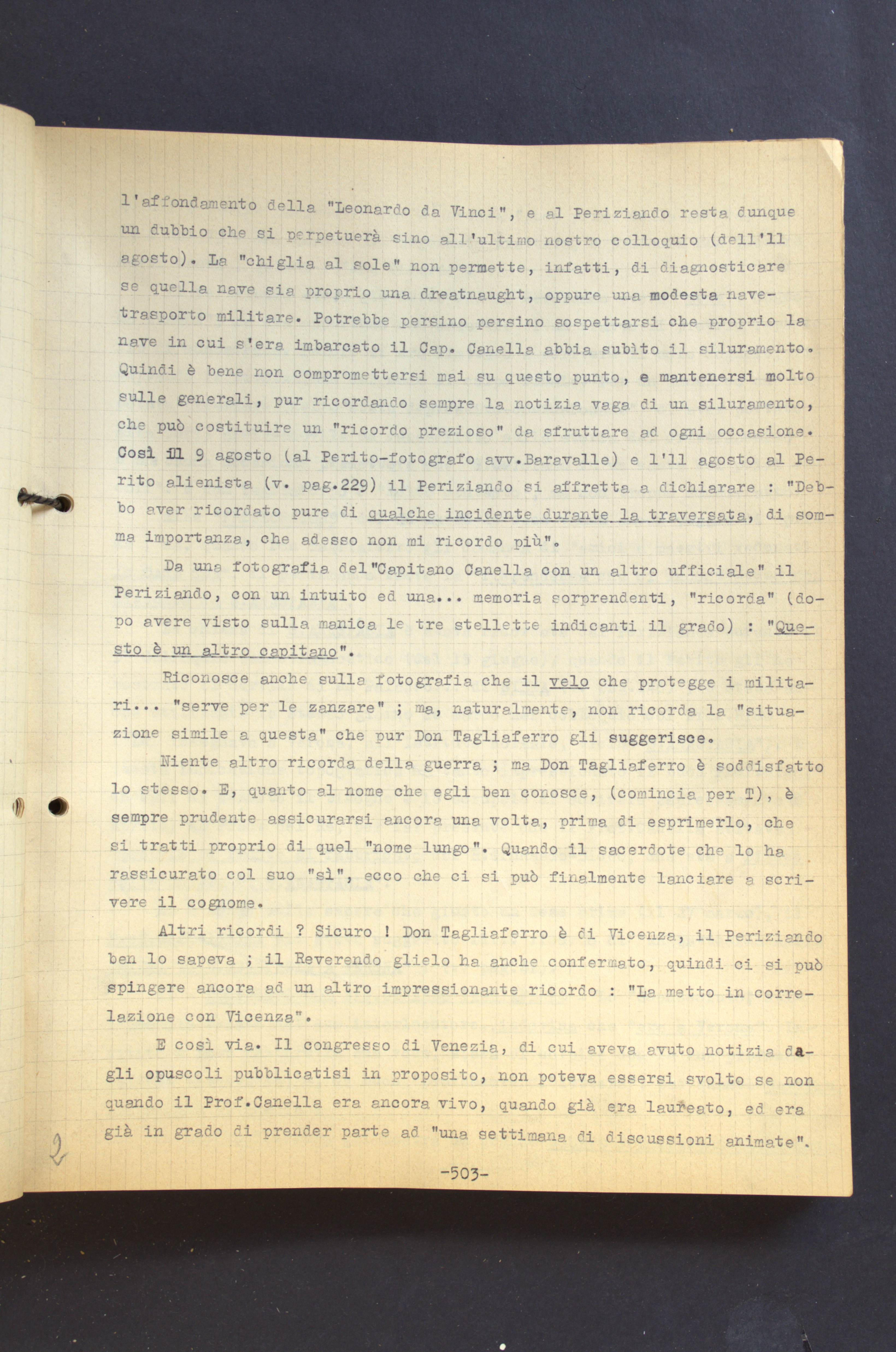 l'affondamento della "Leonardo da Vinci", e al Periziando resta dunque un dubbio che si perpetuerà sino all'ultimo nostro colloquio (dell'11 agosto). La "chiglia al sole" non permette, infatti, di diagnosticare se quella nave sia proprio una dreatnaught, oppure una modesta nave-trasporto militare. Potrebbe persino persino sospettarsi che proprio la nave in cui s'era imbarcato il Cap. Canella abbia subìto il siluramento. Quindi è bene non compromettersi mai su questo punto, e mantenersi molto sulle generali, pur ricordando sempre la notizia vaga di un siluramento, che può costituire un "ricordo prezioso" da sfruttare ad ogni occasione. Così il 9 agosto (al Perito-fotografo avv.Baravalle) e l'11 agosto al Perito alienista (v. pag.229) il Periziando si affretta a dichiarare : "Debbo aver ricordato pure di qualche incidente durante la traversata, di somma importanza, che adesso non mi ricordo più".

Da una fotografia del"Capitano Canella con un altro ufficiale" il Periziando, con un intuito ed una... memoria sorprendenti, "ricorda" (dopo avere visto sulla manica le tre stellette indicanti il grado) : "Questo è un altro capitano".

Riconosce anche sulla fotografia che il velo che protegge i militari... "serve per le zanzare" ; ma, naturalmente, non ricorda la "situazione simile a questa" che pur Don Tagliaferro gli suggerisce.

Niente altro ricorda della guerra ; ma Don Tagliaferro è soddisfatto lo stesso. E, quanto al nome che egli ben conosce, (comincia per T), è sempre prudente assicurarsi ancora una volta, prima di esprimerlo, che si tratti proprio di quel "nome lungo". Quando il sacerdote che lo ha rassicurato col suo "sì", ecco che ci si può finalmente lanciare a scrivere il cognome.

Altri ricordi ? Sicuro ! Don Tagliaferro è di Vicenza, il Periziando ben lo sapeva ; il Reverendo glielo ha anche confermato, quindi ci si può spingere ancora ad un altro impressionante ricordo : "La metto in correlazione con Vicenza".

E così via. Il congresso di Venezia, di cui aveva avuto notizia dagli opuscoli pubblicatisi in proposito, non poteva essersi svolto se non quando il Prof.Canella era ancora vivo, quando già era laureato, ed era già in grado di prender parte ad "una settimana di discussioni animate".

2

-503-